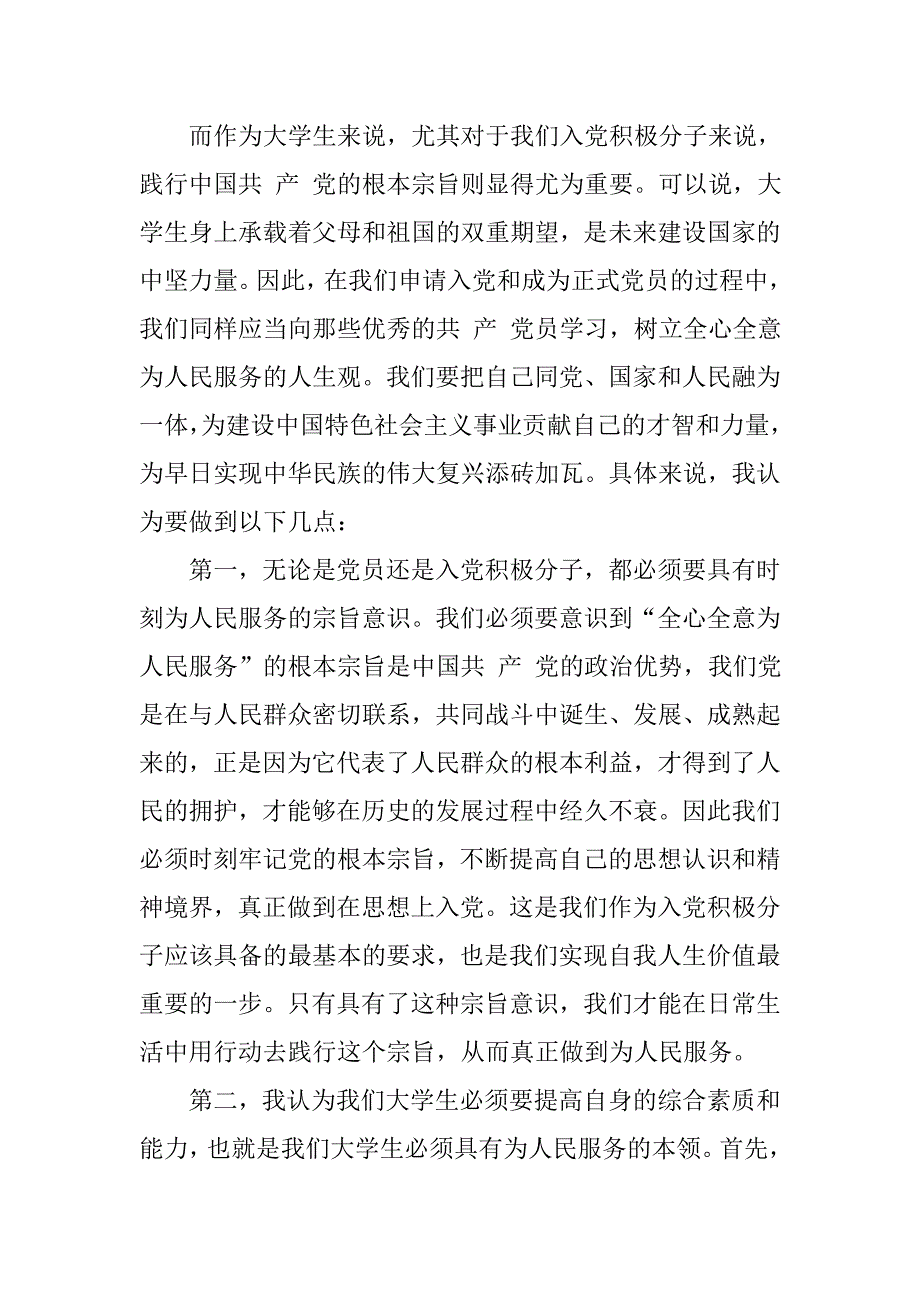 而作为大学生来说，尤其对于我们入党积极分子来说，践行中国共 产 党的根本宗旨则显得尤为重要。可以说，大学生身上承载着父母和祖国的双重期望，是未来建设国家的中坚力量。因此，在我们申请入党和成为正式党员的过程中，我们同样应当向那些优秀的共 产 党员学习，树立全心全意为人民服务的人生观。我们要把自己同党、国家和人民融为一体，为建设中国特色社会主义事业贡献自己的才智和力量，为早日实现中华民族的伟大复兴添砖加瓦。具体来说，我认为要做到以下几点：

第一，无论是党员还是入党积极分子，都必须要具有时刻为人民服务的宗旨意识。我们必须要意识到“全心全意为人民服务”的根本宗旨是中国共 产 党的政治优势，我们党是在与人民群众密切联系，共同战斗中诞生、发展、成熟起来的，正是因为它代表了人民群众的根本利益，才得到了人民的拥护，才能够在历史的发展过程中经久不衰。因此我们必须时刻牢记党的根本宗旨，不断提高自己的思想认识和精神境界，真正做到在思想上入党。这是我们作为入党积极分子应该具备的最基本的要求，也是我们实现自我人生价值最重要的一步。只有具有了这种宗旨意识，我们才能在日常生活中用行动去践行这个宗旨，从而真正做到为人民服务。

第二，我认为我们大学生必须要提高自身的综合素质和能力，也就是我们大学生必须具有为人民服务的本领。首先，